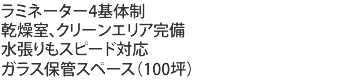 ラミネーター4基体制
乾燥室、クリーンエリア完備
水張りもスピード対応
ガラス保管スペース（100坪）